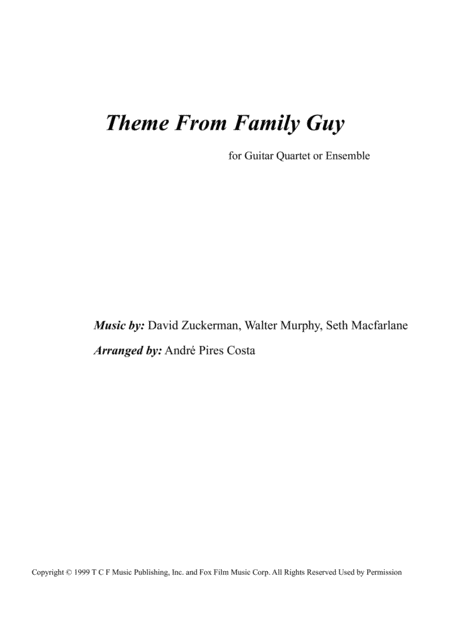 Theme From Family Guy

for Guitar Quartet or Ensemble

Music by: David Zuckerman, Walter Murphy, Seth Macfarlane

Arranged by: André Pires Costa

Copyright © 1999 T C F Music Publishing, Inc. and Fox Film Music Corp. All Rights Reserved Used by Permission